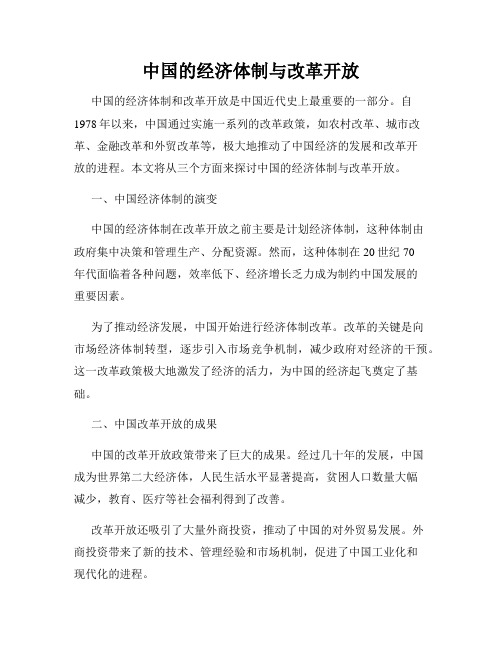 中国的经济体制与改革开放

中国的经济体制和改革开放是中国近代史上最重要的一部分。自1978年以来，中国通过实施一系列的改革政策，如农村改革、城市改革、金融改革和外贸改革等，极大地推动了中国经济的发展和改革开放的进程。本文将从三个方面来探讨中国的经济体制与改革开放。

一、中国经济体制的演变

中国的经济体制在改革开放之前主要是计划经济体制，这种体制由政府集中决策和管理生产、分配资源。然而，这种体制在20世纪70年代面临着各种问题，效率低下、经济增长乏力成为制约中国发展的重要因素。

为了推动经济发展，中国开始进行经济体制改革。改革的关键是向市场经济体制转型，逐步引入市场竞争机制，减少政府对经济的干预。这一改革政策极大地激发了经济的活力，为中国的经济起飞奠定了基础。

二、中国改革开放的成果

中国的改革开放政策带来了巨大的成果。经过几十年的发展，中国成为世界第二大经济体，人民生活水平显著提高，贫困人口数量大幅减少，教育、医疗等社会福利得到了改善。

改革开放还吸引了大量外商投资，推动了中国的对外贸易发展。外商投资带来了新的技术、管理经验和市场机制，促进了中国工业化和现代化的进程。